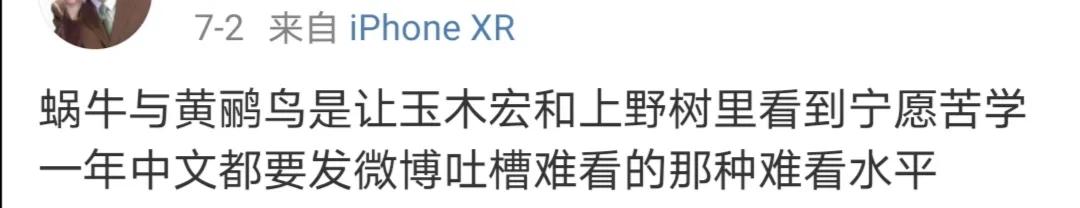 7-2 来自 iPhone XR

蜗牛与黄鹂鸟是让玉木宏和上野树里看到宁愿苦学一年中文都要发微博吐槽难看的那种难看水平